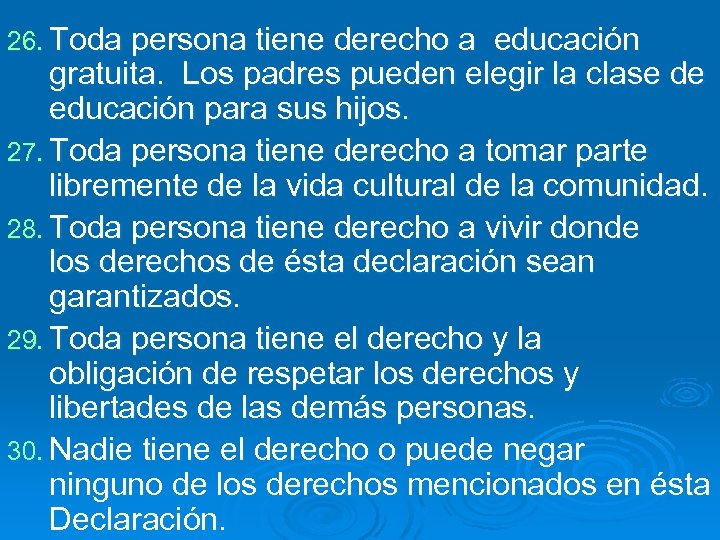 26. Toda persona tiene derecho a educación gratuita. Los padres pueden elegir la clase de educación para sus hijos.

27. Toda persona tiene derecho a tomar parte libremente de la vida cultural de la comunidad.

28. Toda persona tiene derecho a vivir donde los derechos de ésta declaración sean garantizados.

29. Toda persona tiene el derecho y la obligación de respetar los derechos y libertades de las demás personas.

30. Nadie tiene el derecho o puede negar ninguno de los derechos mencionados en ésta Declaración.